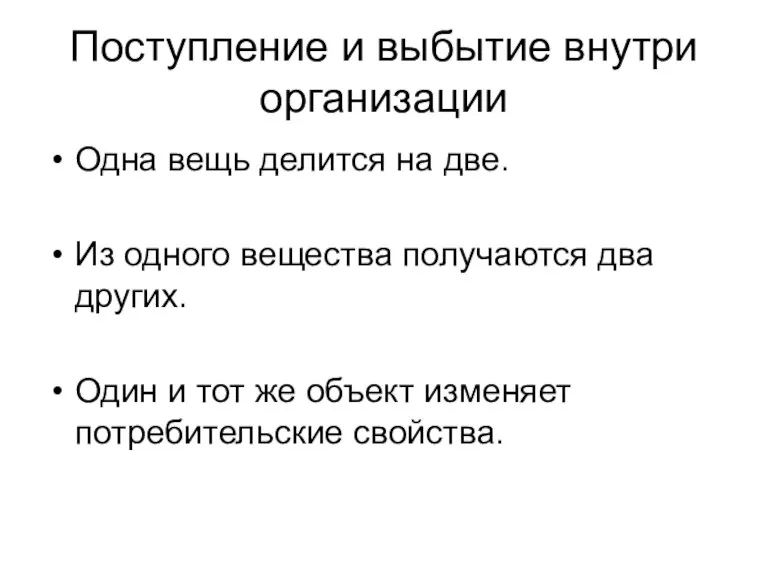 Поступление и выбытие внутри организации

• Одна вещь делится на две.

• Из одного вещества получаются два других.

• Один и тот же объект изменяет потребительские свойства.